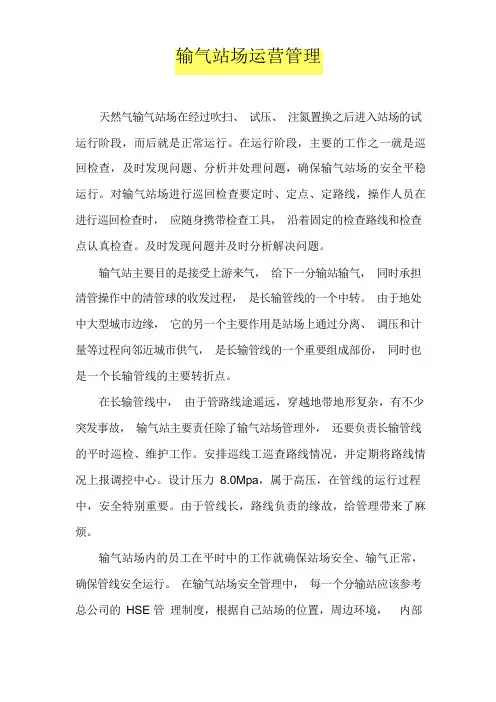 输气站场运营管理

天然气输气站场在经过吹扫、 试压、 注氮置换之后进入站场的试运行阶段，而后就是正常运行。在运行阶段，主要的工作之一就是巡回检查，及时发现问题、分析并处理问题，确保输气站场的安全平稳运行。对输气站场进行巡回检查要定时、定点、定路线，操作人员在进行巡回检查时， 应随身携带检查工具， 沿着固定的检查路线和检查点认真检查。及时发现问题并及时分析解决问题。

输气站主要目的是接受上游来气， 给下一分输站输气， 同时承担清管操作中的清管球的收发过程， 是长输管线的一个中转。 由于地处中大型城市边缘， 它的另一个主要作用是站场上通过分离、 调压和计量等过程向邻近城市供气， 是长输管线的一个重要组成部份， 同时也是一个长输管线的主要转折点。

在长输管线中， 由于管路线途遥远，穿越地带地形复杂，有不少突发事故， 输气站主要责任除了输气站场管理外， 还要负责长输管线的平时巡检、维护工作。安排巡线工巡查路线情况，并定期将路线情况上报调控中心。设计压力 8.0Mpa，属于高压，在管线的运行过程中，安全特别重要。由于管线长，路线负责的缘故，给管理带来了麻烦。

输气站场内的员工在平时中的工作就确保站场安全、输气正常，确保管线安全运行。 在输气站场安全管理中， 每一个分输站应该参考总公司的 HSE 管 理制度，根据自己站场的位置，周边环境， 内部